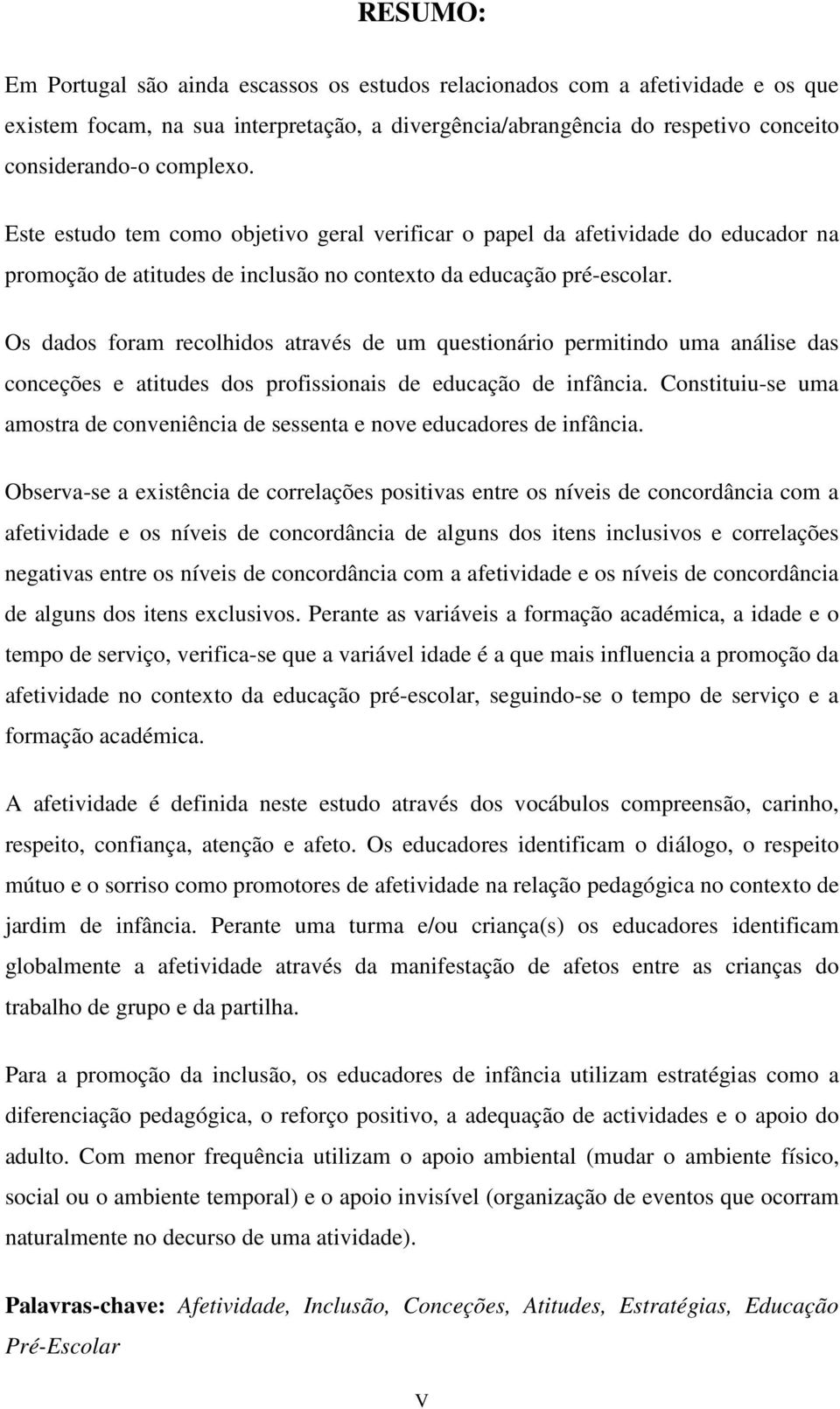 RESUMO:

Em Portugal são ainda escassos os estudos relacionados com a afetividade e os que existem focam, na sua interpretação, a divergência/abrangência do respetivo conceito considerando-o complexo.

Este estudo tem como objetivo geral verificar o papel da afetividade do educador na promoção de atitudes de inclusão no contexto da educação pré-escolar.

Os dados foram recolhidos através de um questionário permitindo uma análise das conceções e atitudes dos profissionais de educação de infância. Constituiu-se uma amostra de conveniência de sessenta e nove educadores de infância.

Observa-se a existência de correlações positivas entre os níveis de concordância com a afetividade e os níveis de concordância de alguns dos itens inclusivos e correlações negativas entre os níveis de concordância com a afetividade e os níveis de concordância de alguns dos itens exclusivos. Perante as variáveis a formação académica, a idade e o tempo de serviço, verifica-se que a variável idade é a que mais influencia a promoção da afetividade no contexto da educação pré-escolar, seguindo-se o tempo de serviço e a formação académica.

A afetividade é definida neste estudo através dos vocábulos compreensão, carinho, respeito, confiança, atenção e afeto. Os educadores identificam o diálogo, o respeito mútuo e o sorriso como promotores de afetividade na relação pedagógica no contexto de jardim de infância. Perante uma turma e/ou criança(s) os educadores identificam globalmente a afetividade através da manifestação de afetos entre as crianças do trabalho de grupo e da partilha.

Para a promoção da inclusão, os educadores de infância utilizam estratégias como a diferenciação pedagógica, o reforço positivo, a adequação de actividades e o apoio do adulto. Com menor frequência utilizam o apoio ambiental (mudar o ambiente físico, social ou o ambiente temporal) e o apoio invisível (organização de eventos que ocorram naturalmente no decurso de uma atividade).

Palavras-chave: Afetividade, Inclusão, Conceções, Atitudes, Estratégias, Educação Pré-Escolar

V